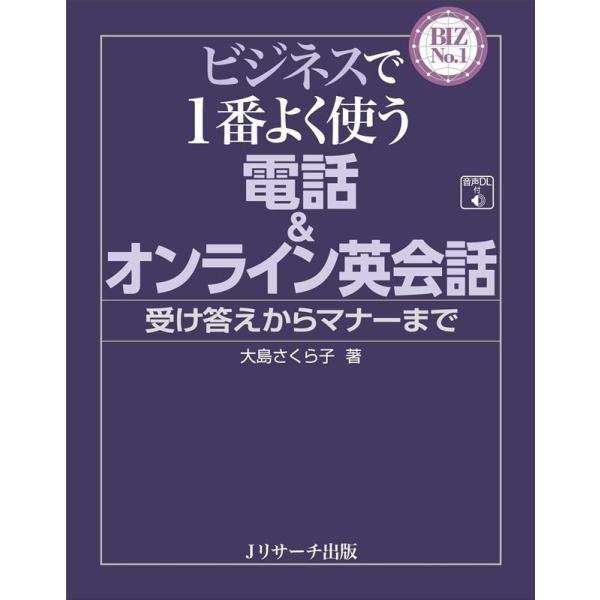 BIZ No.1

ビジネスで
1番よく使う
電話
&
オンライン英会話

音声DL付

受け答えからマナーまで

大島さくら子 著

Jリサーチ出版